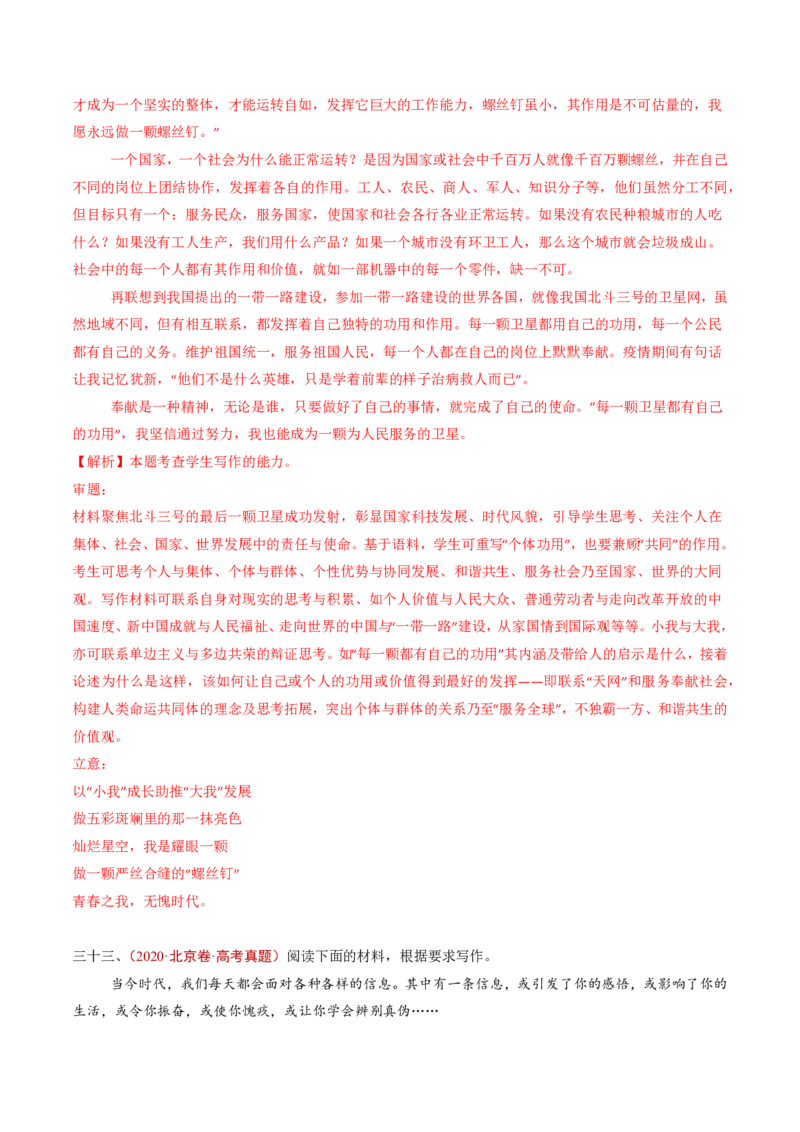 才成为一个坚实的整体，才能运转自如，发挥它巨大的工作能力，螺丝钉虽小，其作用是不可估量的，我愿永远做一颗螺丝钉。”

一个国家，一个社会为什么能正常运转？是因为国家或社会中千百万人就像千百万颗螺丝，并在自己不同的岗位上团结协作，发挥着各自的作用。工人、农民、商人、军人、知识分子等，他们虽然分工不同，但目标只有一个：服务民众，服务国家，使国家和社会各行各业正常运转。如果没有农民种粮城市的人吃什么？如果没有工人生产，我们用什么产品？如果一个城市没有环卫工人，那么这个城市就会垃圾成山。社会中的每一个人都有其作用和价值，就如一部机器中的每一个零件，缺一不可。

再联想到我国提出的一带一路建设，参加一带一路建设的世界各国，就像我国北斗三号的卫星网，虽然地域不同，但有相互联系，都发挥着自己独特的功用和作用。每一颗卫星都用自己的功用，每一个公民都有自己的义务。维护祖国统一，服务祖国人民，每一个人都在自己的岗位上默默奉献。疫情期间有句话让我记忆犹新，“他们不是什么英雄，只是学着前辈的样子治病救人而已”。

奉献是一种精神，无论是谁，只要做好了自己的事情，就完成了自己的使命。“每一颗卫星都有自己的功用”，我坚信通过努力，我也能成为一颗为人民服务的卫星。

【解析】本题考查学生写作的能力。

审题：

材料聚焦北斗三号的最后一颗卫星成功发射，彰显国家科技发展、时代风貌，引导学生思考、关注个人在集体、社会、国家、世界发展中的责任与使命。基于语料，学生可重写“个体功用”，也要兼顾“共同”的作用。考生可思考个人与集体、个体与群体、个性优势与协同发展、和谐共生、服务社会乃至国家、世界的大同观。写作材料可联系自身对现实的思考与积累、如个人价值与人民大众、普通劳动者与走向改革开放的中国速度、新中国成就与人民福祉、走向世界的中国与“一带一路”建设，从家国情到国际观等等。小我与大我，亦可联系单边主义与多边共荣的辩证思考。如“每一颗都有自己的功用”其内涵及带给人的启示是什么，接着论述为什么是这样，该如何让自己或个人的功用或价值得到最好的发挥——即联系“天网”和服务奉献社会，构建人类命运共同体的理念及思考拓展，突出个体与群体的关系乃至“服务全球”，不独霸一方、和谐共生的价值观。

立意：

以“小我”成长助推“大我”发展

做五彩斑斓里的那一抹亮色

灿烂星空，我是耀眼一颗

做一颗严丝合缝的“螺丝钉”

青春之我，无愧时代。

三十三、（2020·北京卷·高考真题）阅读下面的材料，根据要求写作。

当今时代，我们每天都会面对各种各样的信息。其中有一条信息，或引发了你的感悟，或影响了你的生活，或令你振奋，或使你愧疚，或让你学会辨别真伪……